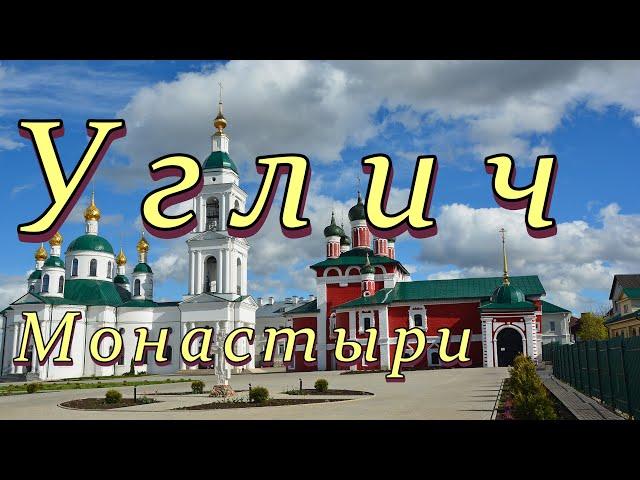 Углич

Монастыри